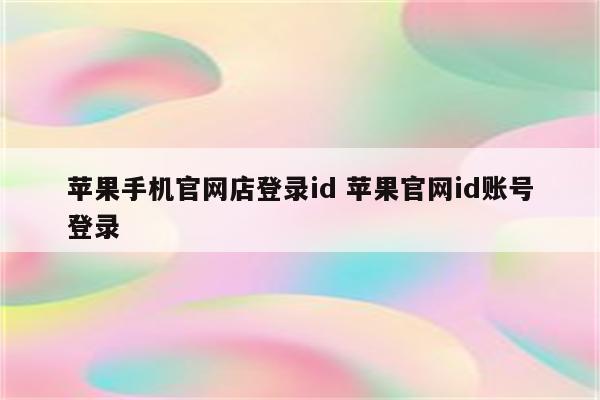 苹果手机官网店登录id 苹果官网id账号登录